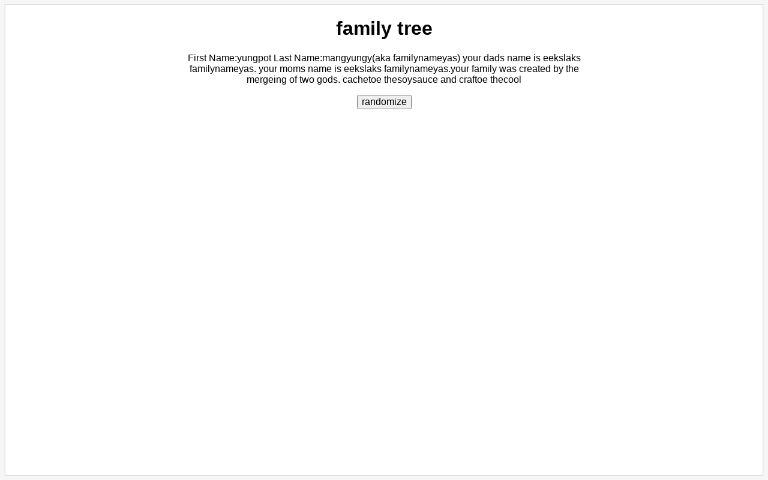 family tree

First Name:yungpot Last Name:mangyungy(aka familynameyas) your dads name is eekslaks familynameyas. your moms name is eekslaks familynameyas.your family was created by the mergeing of two gods. cachetoe thesoysauce and craftoe thecool

randomize